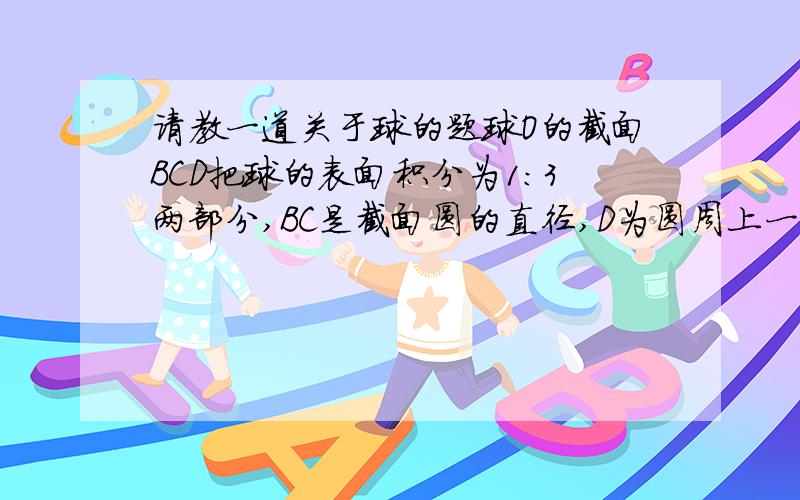 请教一道关于球的题球O的截面BCD把球的表面积分为1:3两部分,BC是截面圆的直径,D为圆周上一